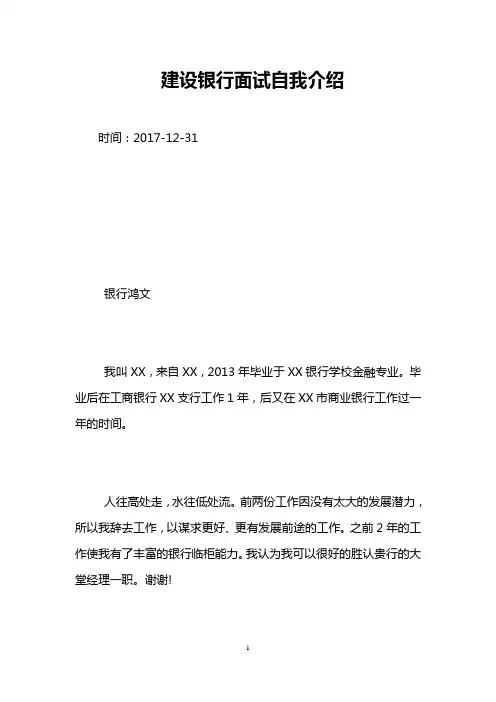 建设银行面试自我介绍

时间：2017-12-31

银行鸿文

我叫 XX，来自 XX，2013 年毕业于 XX 银行学校金融专业。毕业后在工商银行 XX 支行工作 1 年，后又在 XX 市商业银行工作过一年的时间。

人往高处走，水往低处流。前两份工作因没有太大的发展潜力，所以我辞去工作，以谋求更好、更有发展前途的工作。之前 2 年的工作使我有了丰富的银行临柜能力。我认为我可以很好的胜认贵行的大堂经理一职。谢谢!

1